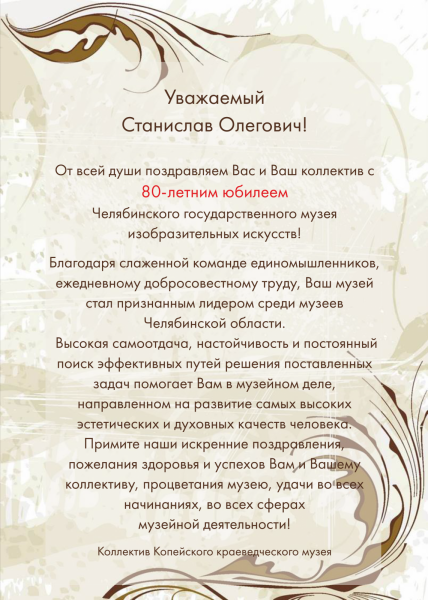 Уважаемый
Станислав Олегович!

От всей души поздравляем Вас и Ваш коллектив с 80-летним юбилеем Челябинского государственного музея изобразительных искусств!

Благодаря слаженной команде единомышленников, ежедневному добросовестному труду, Ваш музей стал признанным лидером среди музеев Челябинской области.
Высокая самоотдача, настойчивость и постоянный поиск эффективных путей решения поставленных задач помогает Вам в музейном деле, направленном на развитие самых высоких эстетических и духовных качеств человека.
Примите наши искренние поздравления, пожелания здоровья и успехов Вам и Вашему коллективу, процветания музею, удачи во всех начинаниях, во всех сферах музейной деятельности!

Коллектив Копейского краеведческого музея